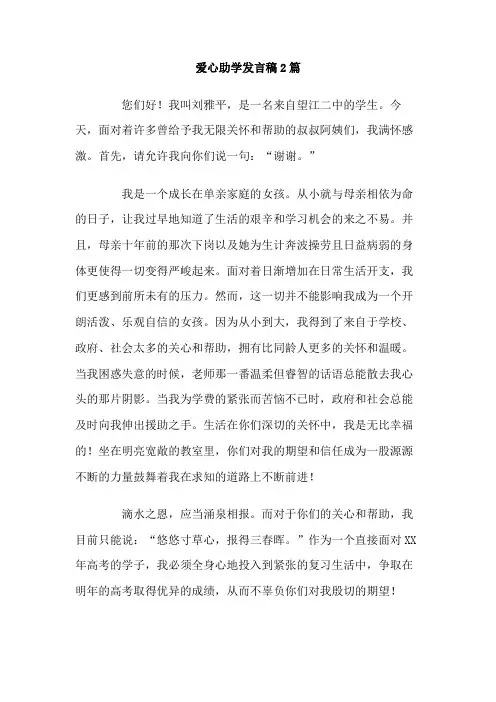 爱心助学发言稿2篇

您们好！我叫刘雅平，是一名来自望江二中的学生。今天，面对着许多曾给予我无限关怀和帮助的叔叔阿姨们，我满怀感激。首先，请允许我向你们说一句：“谢谢。”

我是一个成长在单亲家庭的女孩。从小就与母亲相依为命的日子，让我过早地知道了生活的艰辛和学习机会的来之不易。并且，母亲十年前的那次下岗以及她为生计奔波操劳且日益病弱的身体更使得一切变得严峻起来。面对着日渐增加在日常生活开支，我们更感到前所未有的压力。然而，这一切并不能影响我成为一个开朗活泼、乐观自信的女孩。因为从小到大，我得到了来自于学校、政府、社会太多的关心和帮助，拥有比同龄人更多的关怀和温暖。当我困惑失意的时候，老师那一番温柔但睿智的话语总能散去我心头的那片阴影。当我为学费的紧张而苦恼不已时，政府和社会总能及时向我伸出援助之手。生活在你们深切的关怀中，我是无比幸福的！坐在明亮宽敞的教室里，你们对我的期望和信任成为一股源源不断的力量鼓舞着我在求知的道路上不断前进！

滴水之恩，应当涌泉相报。而对于你们的关心和帮助，我目前只能说：“悠悠寸草心，报得三春晖。”作为一个直接面对XX年高考的学子，我必须全身心地投入到紧张的复习生活中，争取在明年的高考取得优异的成绩，从而不辜负你们对我殷切的期望！